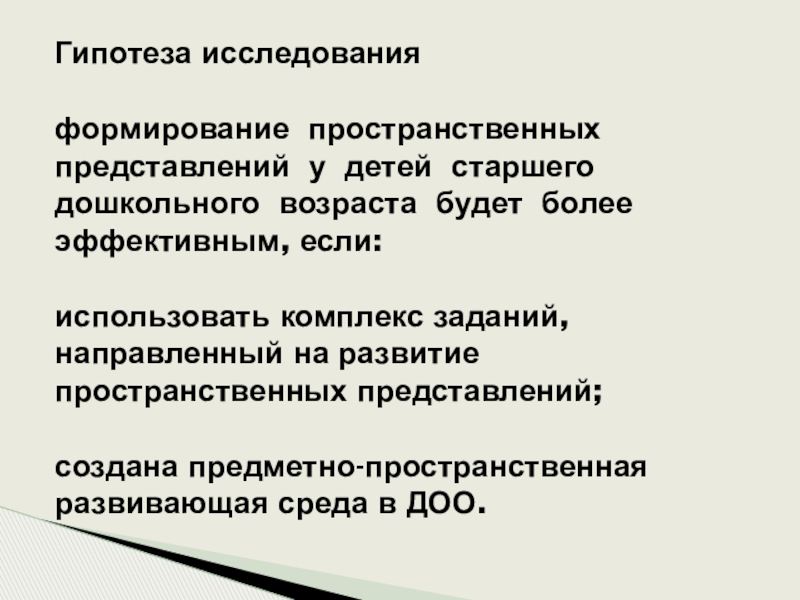 Гипотеза исследования

формирование пространственных представлений у детей старшего дошкольного возраста будет более эффективным, если:

использовать комплекс заданий, направленный на развитие пространственных представлений;

создана предметно-пространственная развивающая среда в ДОО.